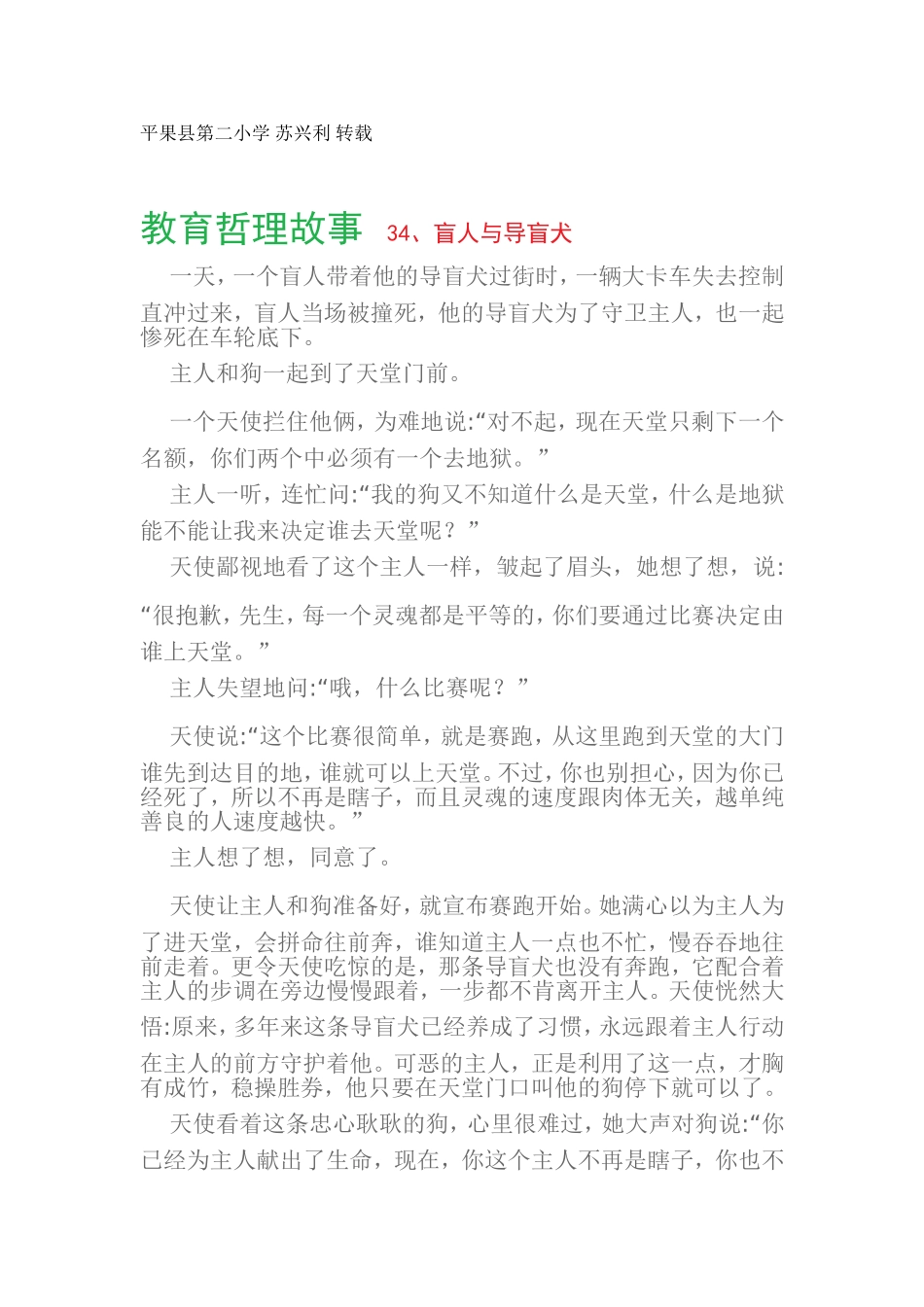 平果县第二小学 苏兴利 转载

教育哲理故事 34、盲人与导盲犬

一天，一个盲人带着他的导盲犬过街时，一辆大卡车失去控制直冲过来，盲人当场被撞死，他的导盲犬为了守卫主人，也一起惨死在车轮底下。

主人和狗一起到了天堂门前。

一个天使拦住他俩，为难地说:“对不起，现在天堂只剩下一个名额，你们两个中必须有一个去地狱。”

主人一听，连忙问:“我的狗又不知道什么是天堂，什么是地狱能不能让我来决定谁去天堂呢？”

天使鄙视地看了这个主人一样，皱起了眉头，她想了想，说:“很抱歉，先生，每一个灵魂都是平等的，你们要通过比赛决定由谁上天堂。”

主人失望地问:“哦，什么比赛呢？”

天使说:“这个比赛很简单，就是赛跑，从这里跑到天堂的大门谁先到达目的地，谁就可以上天堂。不过，你也别担心，因为你已经死了，所以不再是瞎子，而且灵魂的速度跟肉体无关，越单纯善良的人速度越快。”

主人想了想，同意了。

天使让主人和狗准备好，就宣布赛跑开始。她满心以为主人为了进天堂，会拼命往前奔，谁知道主人一点也不忙，慢吞吞地往前走着。更令天使吃惊的是，那条导盲犬也没有奔跑，它配合着主人的步调在旁边慢慢跟着，一步都不肯离开主人。天使恍然大悟:原来，多年来这条导盲犬已经养成了习惯，永远跟着主人行动在主人的前方守护着他。可恶的主人，正是利用了这一点，才胸有成竹，稳操胜券，他只要在天堂门口叫他的狗停下就可以了。

天使看着这条忠心耿耿的狗，心里很难过，她大声对狗说:“你已经为主人献出了生命，现在，你这个主人不再是瞎子，你也不